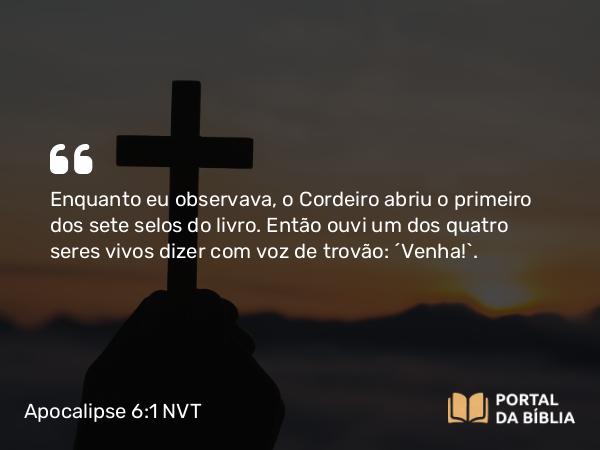 Enquanto eu observava, o Cordeiro abriu o primeiro dos sete selos do livro. Então ouvi um dos quatro seres vivos dizer com voz de trovão: ´Venha!`.

Apocalipse 6:1 NVT

PORTAL DA BÍBLIA